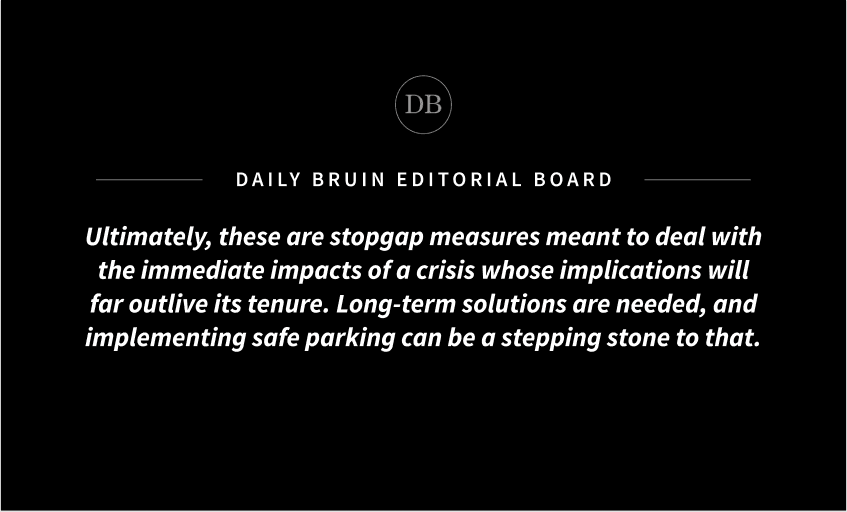 DB

DAILY BRUIN EDITORIAL BOARD

Ultimately, these are stopgap measures meant to deal with the immediate impacts of a crisis whose implications will far outlive its tenure. Long-term solutions are needed, and implementing safe parking can be a stepping stone to that.